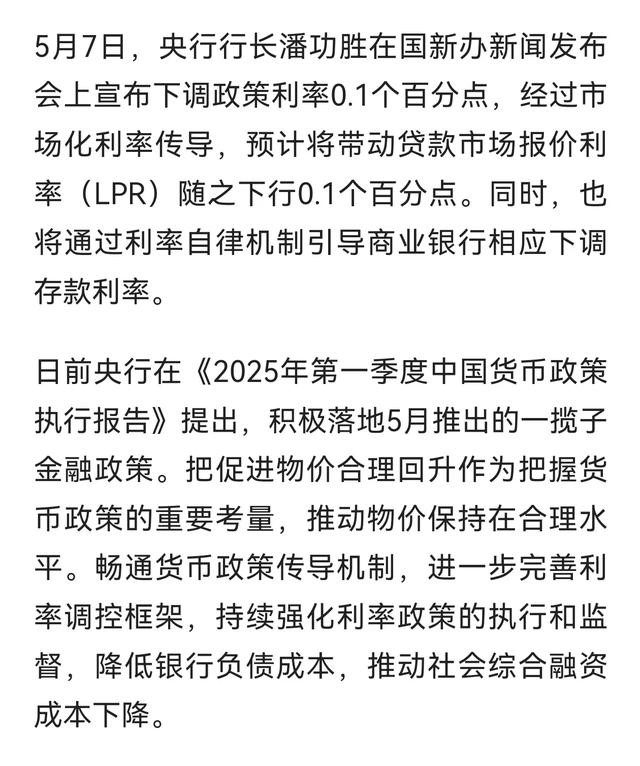 5月7日，央行行长潘功胜在国新办新闻发布会上宣布下调政策利率0.1个百分点，经过市场化利率传导，预计将带动贷款市场报价利率（LPR）随之下行0.1个百分点。同时，也将通过利率自律机制引导商业银行相应下调存款利率。

日前央行在《2025年第一季度中国货币政策执行报告》提出，积极落地5月推出的一揽子金融政策。把促进物价合理回升作为把握货币政策的重要考量，推动物价保持在合理水平。畅通货币政策传导机制，进一步完善利率调控框架，持续强化利率政策的执行和监督，降低银行负债成本，推动社会综合融资成本下降。